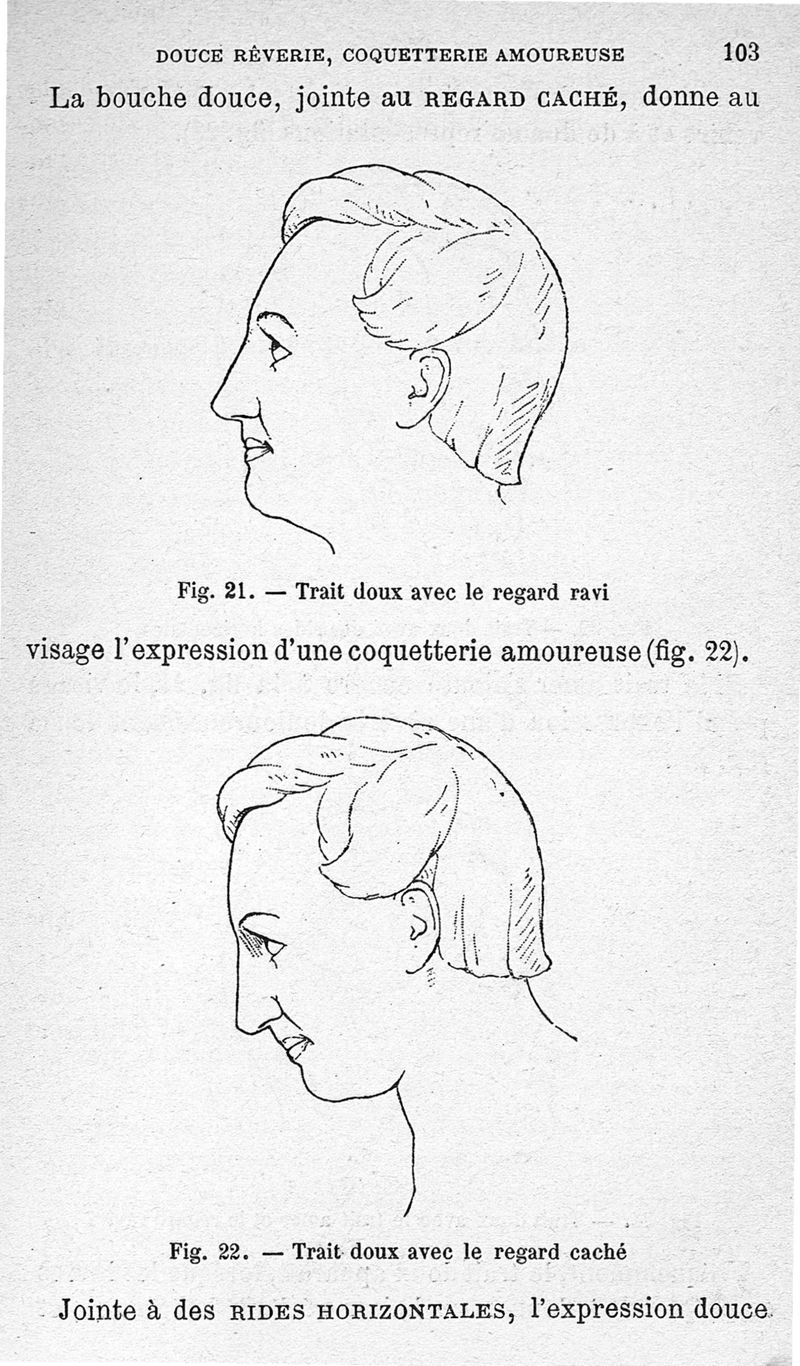 DOUCE RÊVERIE, COQUETTERIE AMOUREUSE 103

La bouche douce, jointe au REGARD CACHÉ, donne au

Fig. 21. — Trait doux avec le regard ravi

visage l'expression d'une coquetterie amoureuse (fig. 22).

Fig. 22. — Trait doux avec le regard caché

Jointe à des RIDES HORIZONTALES, l'expression douce